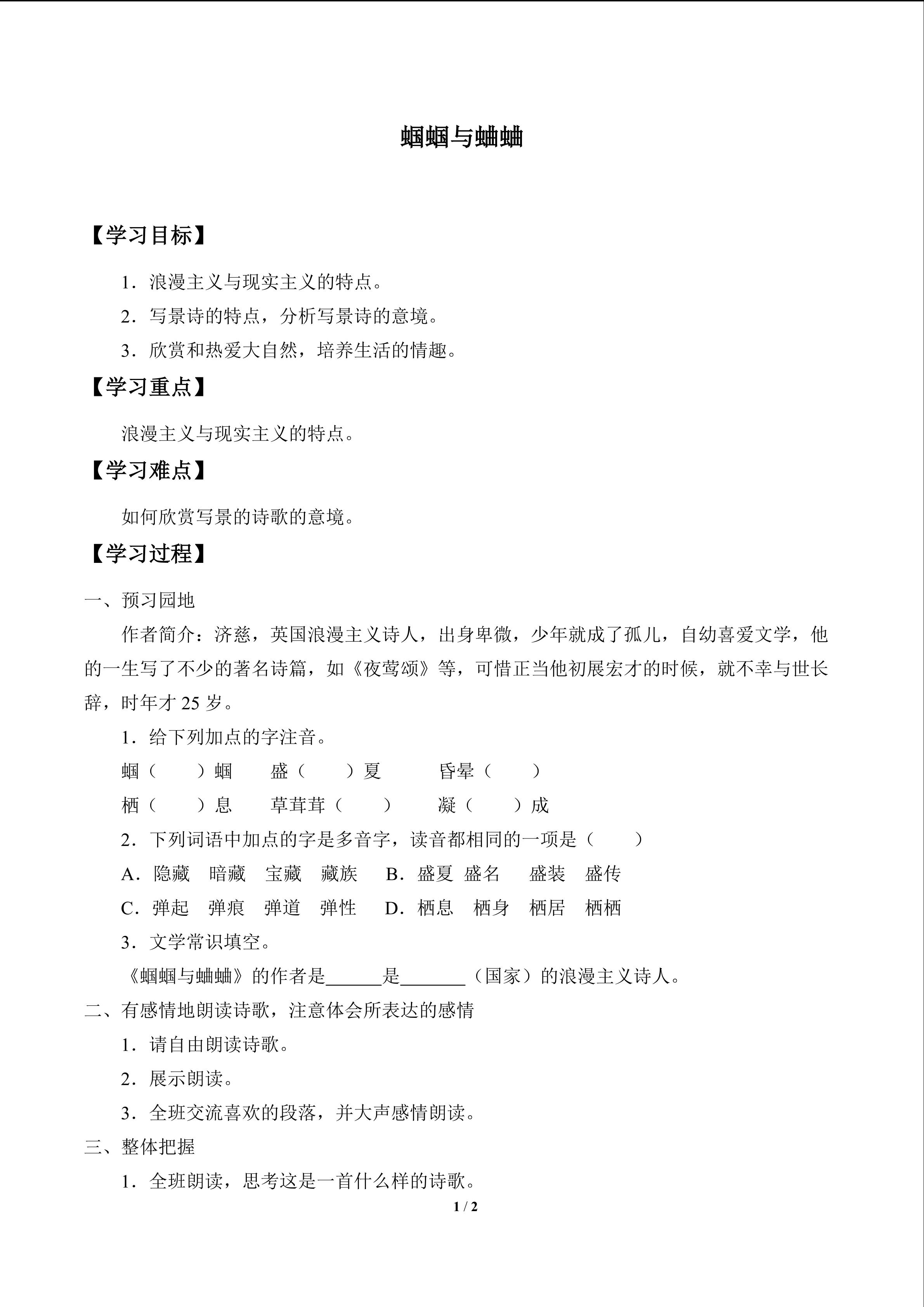 蝈蝈与蛐蛐

【学习目标】

1．浪漫主义与现实主义的特点。

2．写景诗的特点，分析写景诗的意境。

3．欣赏和热爱大自然，培养生活的情趣。

【学习重点】

浪漫主义与现实主义的特点。

【学习难点】

如何欣赏写景的诗歌的意境。

【学习过程】

一、预习园地

作者简介：济慈，英国浪漫主义诗人，出身卑微，少年就成了孤儿，自幼喜爱文学，他的一生写了不少的著名诗篇，如《夜莺颂》等，可惜正当他初展宏才的时候，就不幸与世长辞，时年才25岁。

1．给下列加点的字注音。

蝈（ ）蝈 盛（ ）夏 昏晕（ ）

栖（ ）息 草茸茸（ ） 凝（ ）成

2．下列词语中加点的字是多音字，读音都相同的一项是（ ）

A．隐藏 暗藏 宝藏 藏族 B．盛夏 盛名 盛装 盛传

C．弹起 弹痕 弹道 弹性 D．栖息 栖身 栖居 栖栖

3．文学常识填空。

《蝈蝈与蛐蛐》的作者是____是____（国家）的浪漫主义诗人。

二、有感情地朗读诗歌，注意体会所表达的感情

1．请自由朗读诗歌。

2．展示朗读。

3．全班交流喜欢的段落，并大声感情朗读。

三、整体把握

1．全班朗读，思考这是一首什么样的诗歌。

1 / 2